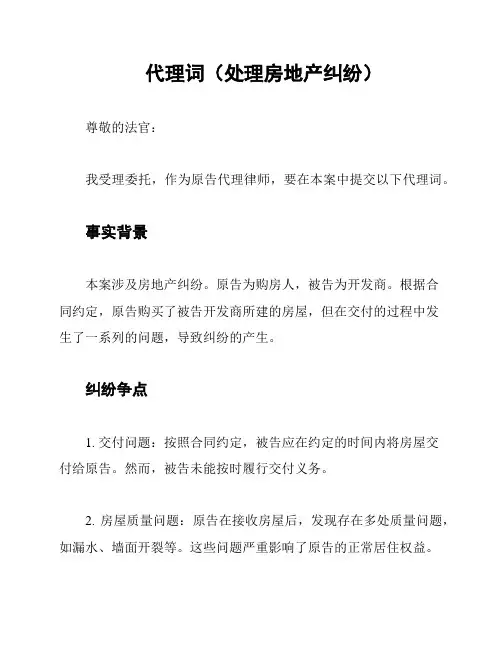 代理词（处理房地产纠纷）

尊敬的法官：

我受理委托，作为原告代理律师，要在本案中提交以下代理词。

事实背景

本案涉及房地产纠纷。原告为购房人，被告为开发商。根据合同约定，原告购买了被告开发商所建的房屋，但在交付的过程中发生了一系列的问题，导致纠纷的产生。

纠纷争点

1. 交付问题：按照合同约定，被告应在约定的时间内将房屋交付给原告。然而，被告未能按时履行交付义务。

2. 房屋质量问题：原告在接收房屋后，发现存在多处质量问题，如漏水、墙面开裂等。这些问题严重影响了原告的正常居住权益。